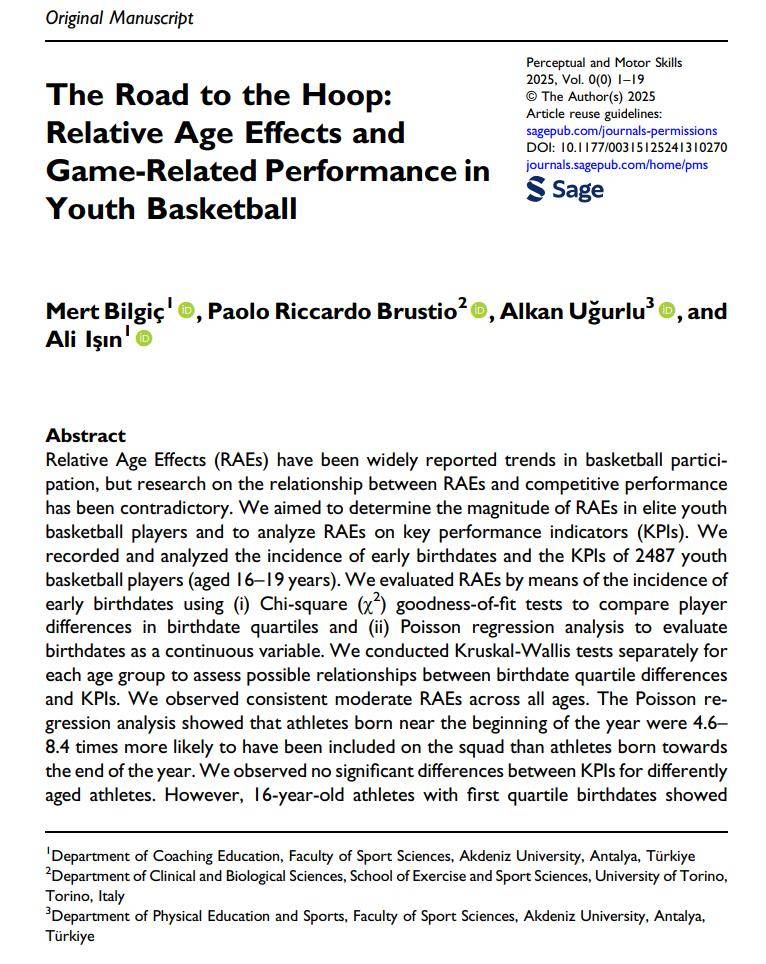 Original Manuscript

Perceptual and Motor Skills
2025, Vol. 0(0) 1–19
© The Author(s) 2025
Article reuse guidelines:
sagepub.com/journals-permissions
DOI: 10.1177/00315125241310270
journals.sagepub.com/home/pms
Sage

The Road to the Hoop: Relative Age Effects and Game-Related Performance in Youth Basketball

Mert Bilgiç$^1$, Paolo Riccardo Brustio$^2$, Alkan Uğurlu$^3$, and Ali Işın$^1$

Abstract
Relative Age Effects (RAEs) have been widely reported trends in basketball participation, but research on the relationship between RAEs and competitive performance has been contradictory. We aimed to determine the magnitude of RAEs in elite youth basketball players and to analyze RAEs on key performance indicators (KPIs). We recorded and analyzed the incidence of early birthdates and the KPIs of 2487 youth basketball players (aged 16–19 years). We evaluated RAEs by means of the incidence of early birthdates using (i) Chi-square ($\chi^2$) goodness-of-fit tests to compare player differences in birthdate quartiles and (ii) Poisson regression analysis to evaluate birthdates as a continuous variable. We conducted Kruskal-Wallis tests separately for each age group to assess possible relationships between birthdate quartile differences and KPIs. We observed consistent moderate RAEs across all ages. The Poisson regression analysis showed that athletes born near the beginning of the year were 4.6–8.4 times more likely to have been included on the squad than athletes born towards the end of the year. We observed no significant differences between KPIs for differently aged athletes. However, 16-year-old athletes with first quartile birthdates showed

$^1$Department of Coaching Education, Faculty of Sport Sciences, Akdeniz University, Antalya, Türkiye
$^2$Department of Clinical and Biological Sciences, School of Exercise and Sport Sciences, University of Torino, Torino, Italy
$^3$Department of Physical Education and Sports, Faculty of Sport Sciences, Akdeniz University, Antalya, Türkiye